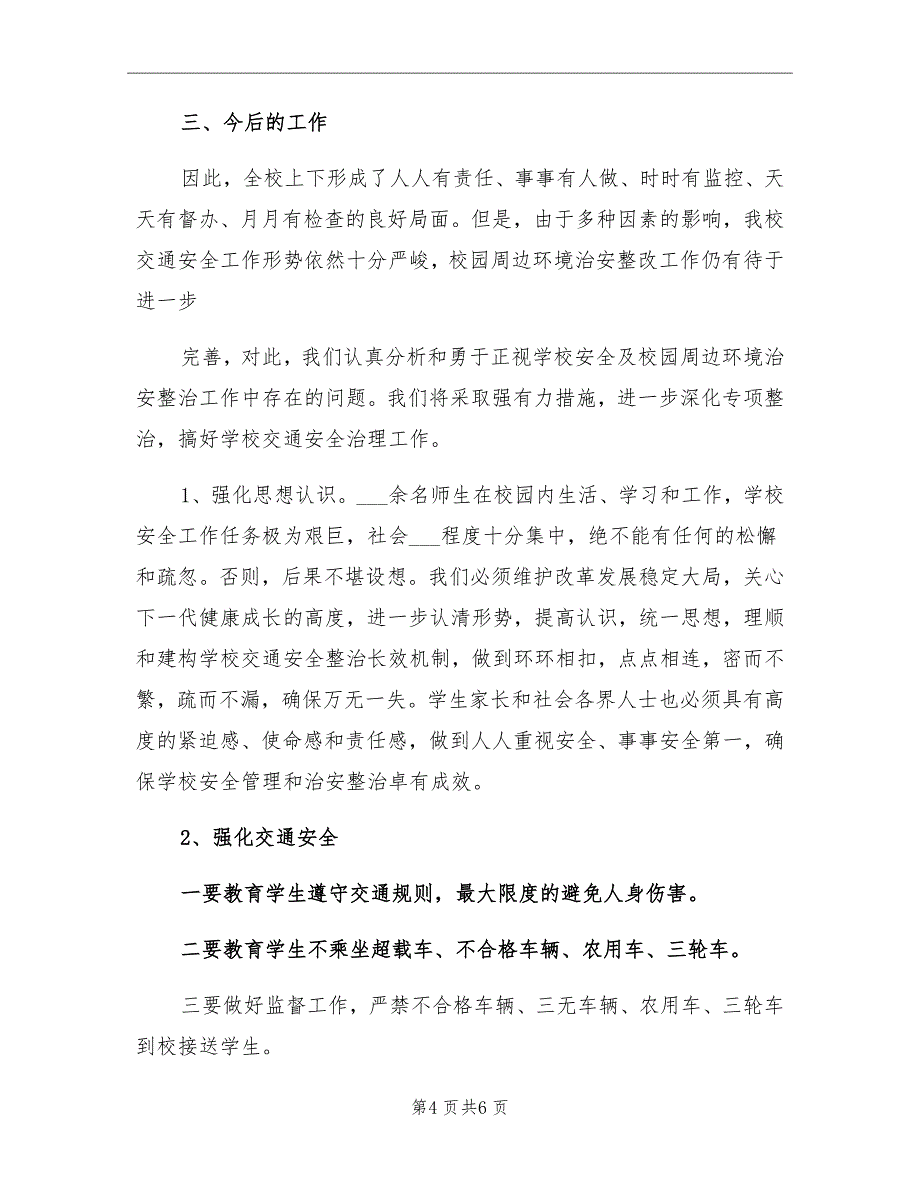 三、今后的工作

因此，全校上下形成了人人有责任、事事有人做、时时有监控、天天有督办、月月有检查的良好局面。但是，由于多种因素的影响，我校交通安全工作形势依然十分严峻，校园周边环境治安整改工作仍有待于进一步

完善，对此，我们认真分析和勇于正视学校安全及校园周边环境治安整治工作中存在的问题。我们将采取强有力措施，进一步深化专项整治，搞好学校交通安全治理工作。

1、强化思想认识。___余名师生在校园内生活、学习和工作，学校安全工作任务极为艰巨，社会___程度十分集中，绝不能有任何的松懈和疏忽。否则，后果不堪设想。我们必须维护改革发展稳定大局，关心下一代健康成长的高度，进一步认清形势，提高认识，统一思想，理顺和建构学校交通安全整治长效机制，做到环环相扣，点点相连，密而不繁，疏而不漏，确保万无一失。学生家长和社会各界人士也必须具有高度的紧迫感、使命感和责任感，做到人人重视安全、事事安全第一，确保学校安全管理和治安整治卓有成效。

2、强化交通安全

一要教育学生遵守交通规则，最大限度的避免人身伤害。

二要教育学生不乘坐超载车、不合格车辆、农用车、三轮车。

三要做好监督工作，严禁不合格车辆、三无车辆、农用车、三轮车到校接送学生。

第4页共6页